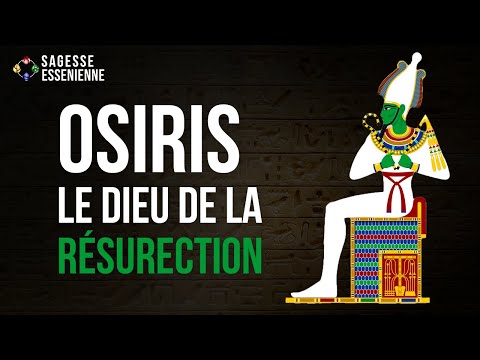 SAGESSE
ESSENIENNE

OSIRIS
LE DIEU DE LA
RÉSURECTION